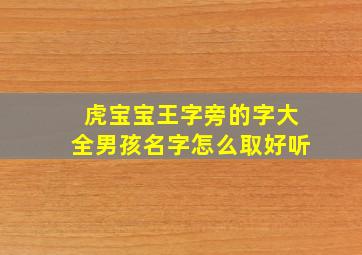 虎宝宝王字旁的字大全男孩名字怎么取好听